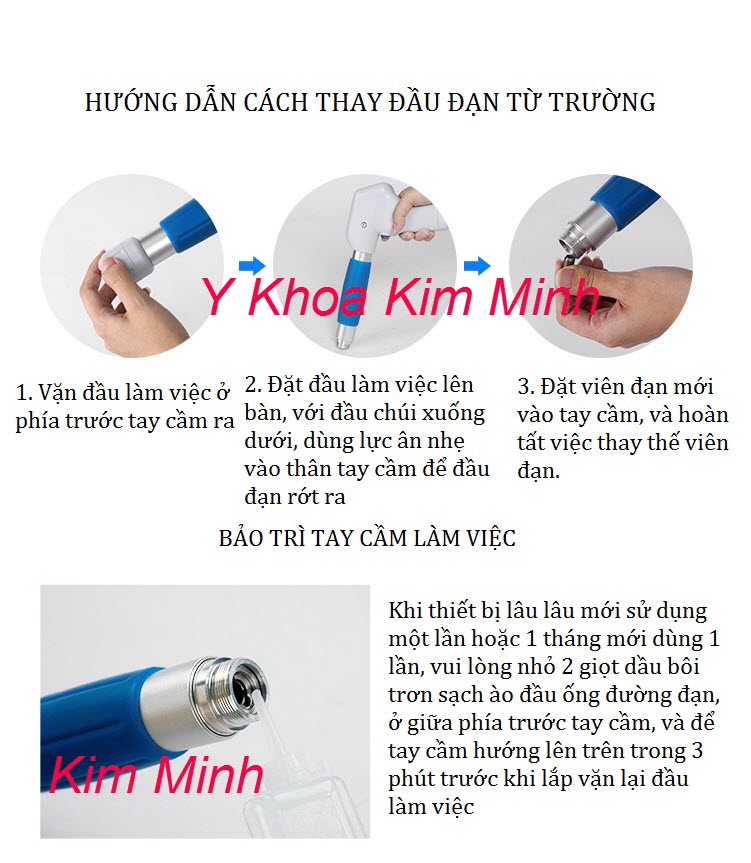 HƯỚNG DẪN CÁCH THAY ĐẦU ĐẠN TỪ TRƯỜNG

Y Khoa Kim Minh

1. Vặn đầu làm việc ở phía trước tay cầm ra

2. Đặt đầu làm việc lên bàn, với đầu chúi xuống dưới, dùng lực ấn nhẹ vào thân tay cầm để đầu đạn rớt ra

3. Đặt viên đạn mới vào tay cầm, và hoàn tất việc thay thế viên đạn.

BẢO TRÌ TAY CẦM LÀM VIỆC

Kim Minh

Khi thiết bị lâu lâu mới sử dụng một lần hoặc 1 tháng mới dùng 1 lần, vui lòng nhỏ 2 giọt dầu bôi trơn sạch ào đầu ống đường đạn, ở giữa phía trước tay cầm, và để tay cầm hướng lên trên trong 3 phút trước khi lắp vặn lại đầu làm việc